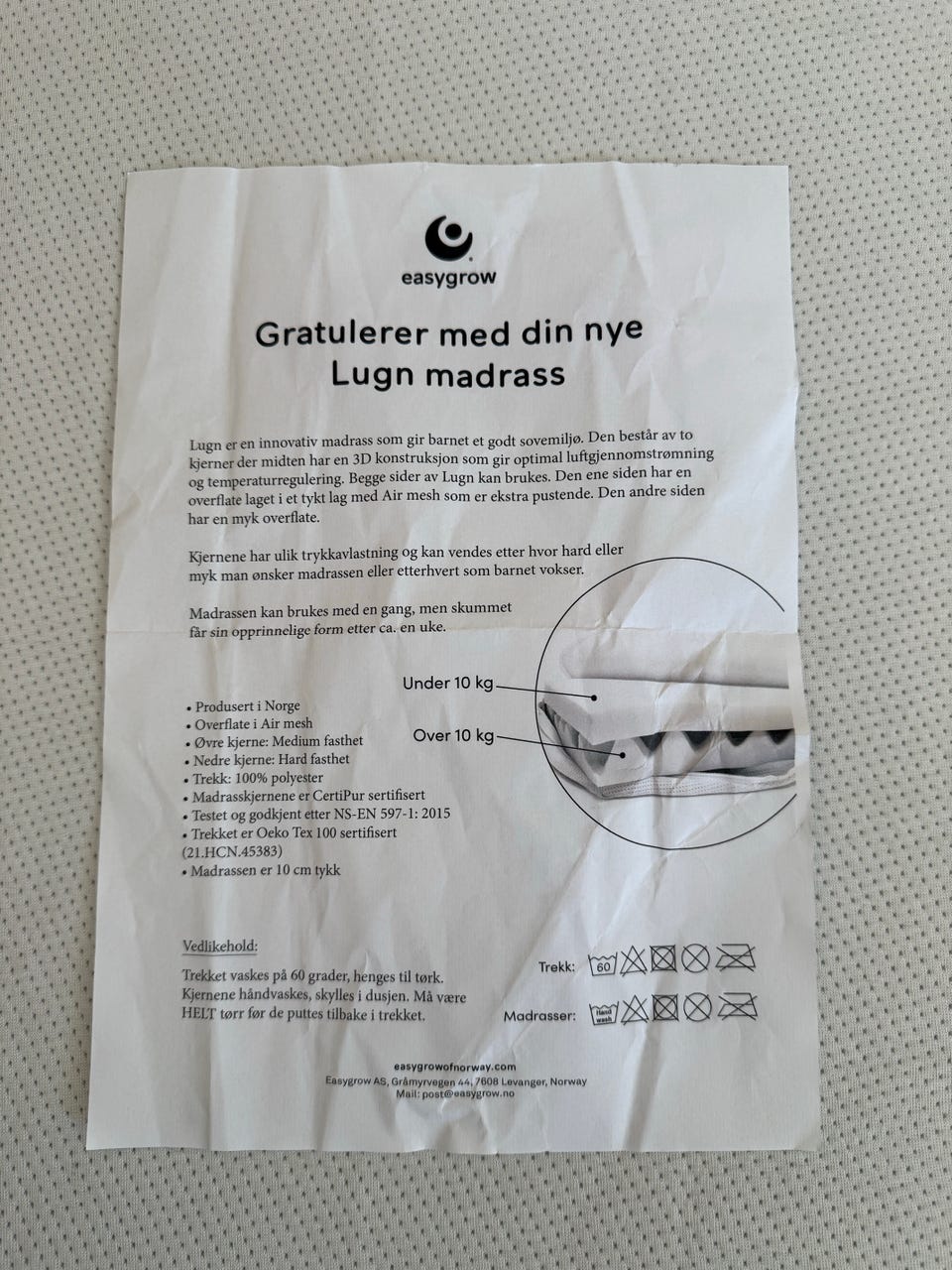 easygrow

Gratulerer med din nye Lugn madrass

Lugn er en innovativ madrass som gir barnet et godt sovemiljø. Den består av to kjerner der midten har en 3D konstruksjon som gir optimal luftgjennomstrømning og temperaturregulering. Begge sider av Lugn kan brukes. Den ene siden har en overflate laget i et tykt lag med Air mesh som er ekstra pustende. Den andre siden har en myk overflate.

Kjernene har ulik trykkavlastning og kan vendes etter hvor hard eller myk man ønsker madrassen eller etterhvert som barnet vokser.

Madrassen kan brukes med en gang, men skummet får sin opprinnelige form etter ca. en uke.

Under 10 kg

Over 10 kg

• Produsert i Norge
• Overflate i Air mesh
• Øvre kjerne: Medium fasthet
• Nedre kjerne: Hard fasthet
• Trekk: 100% polyester
• Madrasskjernene er CertiPur sertifisert
• Testet og godkjent etter NS-EN 597-1: 2015
• Trekket er Oeko Tex 100 sertifisert (21.HCN.45383)
• Madrassen er 10 cm tykk

Vedlikehold:

Trekket vaskes på 60 grader, henges til tørk. Kjernene håndvaskes, skylles i dusjen. Må være HELT tørr før de puttes tilbake i trekket.

Trekk: 60

Madrasser: Hand wash

easygrowofnorway.com
Easygrow AS, Gråmyrvegen 44, 7608 Levanger, Norway
Mail: post@easygrow.no